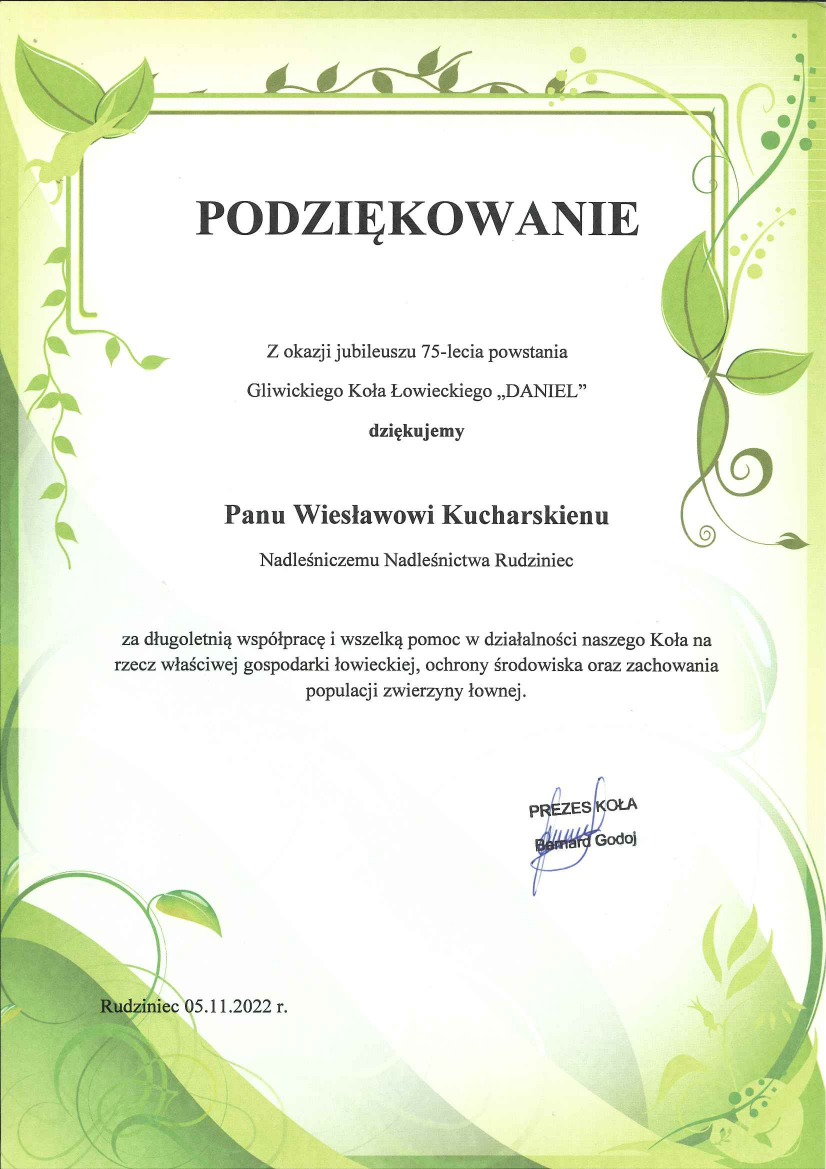 PODZIĘKOWANIE

Z okazji jubileuszu 75-lecia powstania
Gliwickiego Koła Łowieckiego „DANIEL”
dziękujemy

Panu Wiesławowi Kucharskienu

Nadleśniczemu Nadleśnictwa Rudziniec

za długoletnią współpracę i wszelką pomoc w działalności naszego Koła na rzecz właściwej gospodarki łowieckiej, ochrony środowiska oraz zachowania populacji zwierzyny łownej.

PREZES KOŁA
Bernard Godoj

Rudziniec 05.11.2022 r.